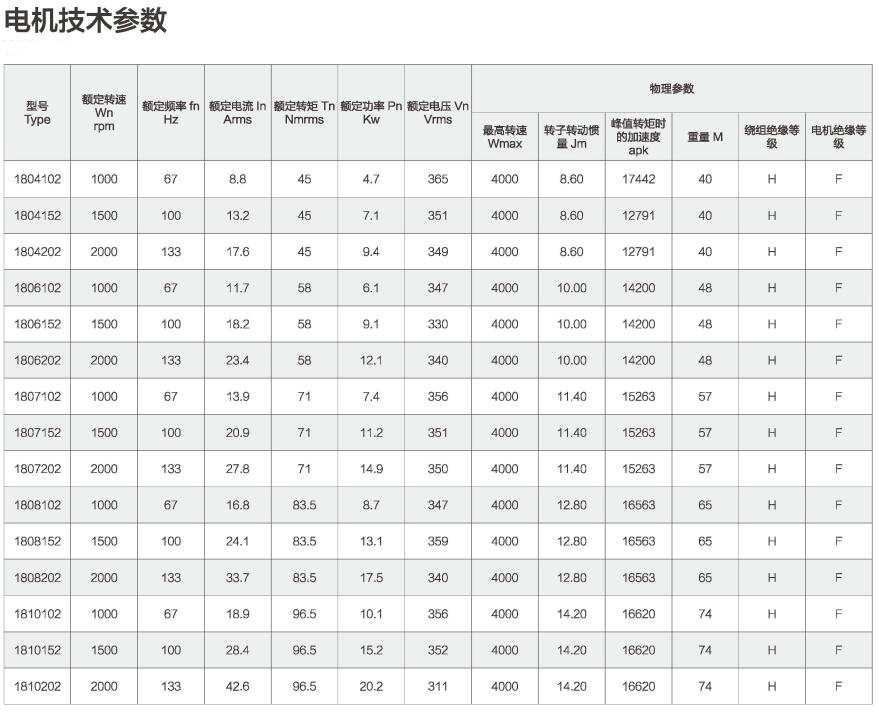 电机技术参数

| 型号 Type | 额定转速 Wn rpm | 额定频率 fn Hz | 额定电流 In Arms | 额定转矩 Tn Nmrms | 额定功率 Pn Kw | 额定电压 Vn Vrms | 物理参数 | | | | | |
|---|---|---|---|---|---|---|---|---|---|---|---|---|
| | | | | | | | 最高转速 Wmax | 转子转动惯量 Jm | 峰值转矩时的加速度 apk | 重量 M | 绕组绝缘等级 | 电机绝缘等级 |
| 1804102 | 1000 | 67 | 8.8 | 45 | 4.7 | 365 | 4000 | 8.60 | 17442 | 40 | H | F |
| 1804152 | 1500 | 100 | 13.2 | 45 | 7.1 | 351 | 4000 | 8.60 | 12791 | 40 | H | F |
| 1804202 | 2000 | 133 | 17.6 | 45 | 9.4 | 349 | 4000 | 8.60 | 12791 | 40 | H | F |
| 1806102 | 1000 | 67 | 11.7 | 58 | 6.1 | 347 | 4000 | 10.00 | 14200 | 48 | H | F |
| 1806152 | 1500 | 100 | 18.2 | 58 | 9.1 | 330 | 4000 | 10.00 | 14200 | 48 | H | F |
| 1806202 | 2000 | 133 | 23.4 | 58 | 12.1 | 340 | 4000 | 10.00 | 14200 | 48 | H | F |
| 1807102 | 1000 | 67 | 13.9 | 71 | 7.4 | 356 | 4000 | 11.40 | 15263 | 57 | H | F |
| 1807152 | 1500 | 100 | 20.9 | 71 | 11.2 | 351 | 4000 | 11.40 | 15263 | 57 | H | F |
| 1807202 | 2000 | 133 | 27.8 | 71 | 14.9 | 350 | 4000 | 11.40 | 15263 | 57 | H | F |
| 1808102 | 1000 | 67 | 16.8 | 83.5 | 8.7 | 347 | 4000 | 12.80 | 16563 | 65 | H | F |
| 1808152 | 1500 | 100 | 24.1 | 83.5 | 13.1 | 359 | 4000 | 12.80 | 16563 | 65 | H | F |
| 1808202 | 2000 | 133 | 33.7 | 83.5 | 17.5 | 340 | 4000 | 12.80 | 16563 | 65 | H | F |
| 1810102 | 1000 | 67 | 18.9 | 96.5 | 10.1 | 356 | 4000 | 14.20 | 16620 | 74 | H | F |
| 1810152 | 1500 | 100 | 28.4 | 96.5 | 15.2 | 352 | 4000 | 14.20 | 16620 | 74 | H | F |
| 1810202 | 2000 | 133 | 42.6 | 96.5 | 20.2 | 311 | 4000 | 14.20 | 16620 | 74 | H | F |